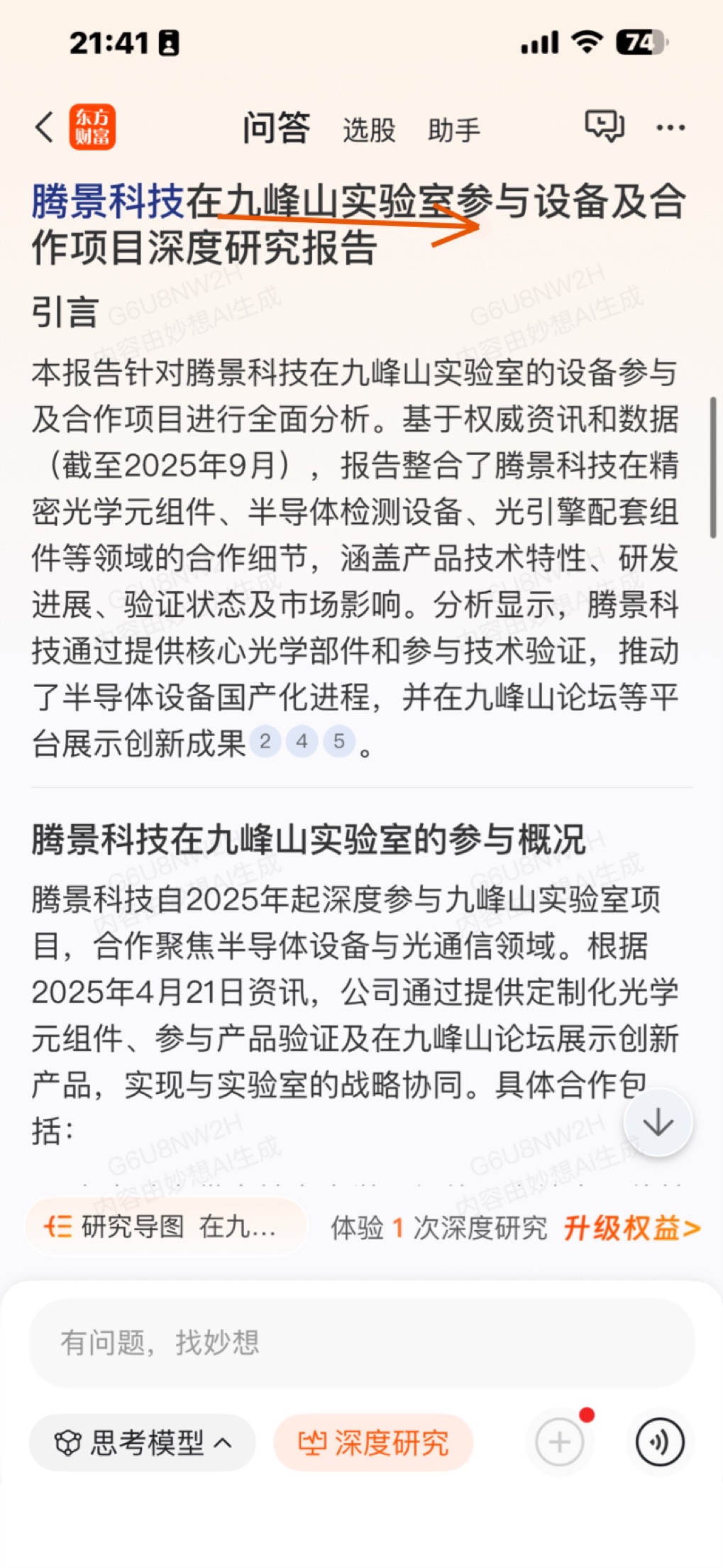 21:41

74

东方财富

问答 选股 助手

腾景科技在九峰山实验室参与设备及合作项目深度研究报告

引言

G6U8NW2H
内容由妙想AI生成

本报告针对腾景科技在九峰山实验室的设备参与及合作项目进行全面分析。基于权威资讯和数据（截至2025年9月），报告整合了腾景科技在精密光学元组件、半导体检测设备、光引擎配套组件等领域的合作细节，涵盖产品技术特性、研发进展、验证状态及市场影响。分析显示，腾景科技通过提供核心光学部件和参与技术验证，推动了半导体设备国产化进程，并在九峰山论坛等平台展示创新成果 2 4 5 。

腾景科技在九峰山实验室的参与概况

腾景科技自2025年起深度参与九峰山实验室项目，合作聚焦半导体设备与光通信领域。根据2025年4月21日资讯，公司通过提供定制化光学元组件、参与产品验证及在九峰山论坛展示创新产品，实现与实验室的战略协同。具体合作包括：

研究导图 在九...

体验 1 次深度研究 升级权益>

有问题，找妙想

思考模型

深度研究